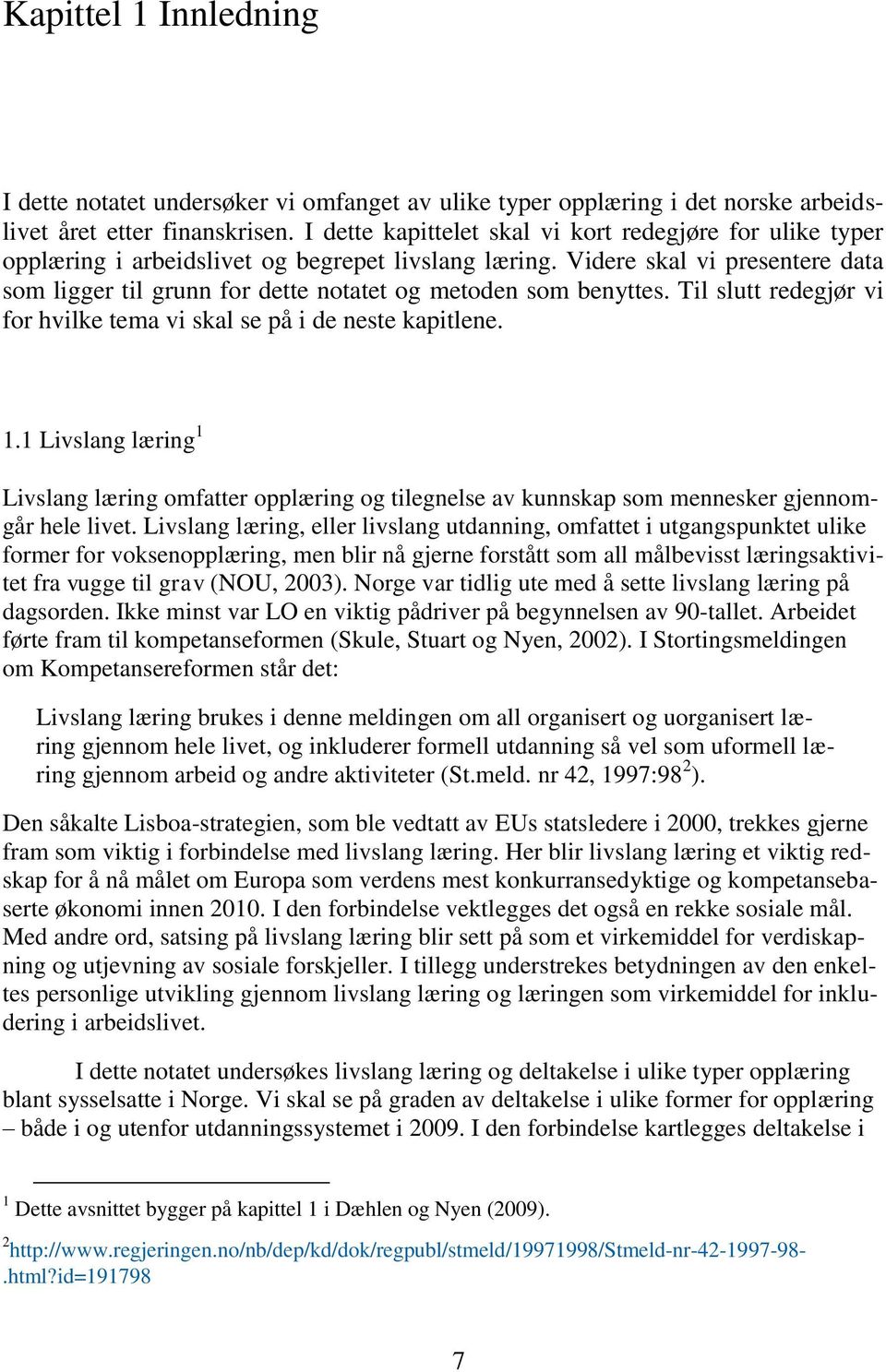 Kapittel 1 Innledning

I dette notatet undersøker vi omfanget av ulike typer opplæring i det norske arbeidslivet året etter finanskrisen. I dette kapittelet skal vi kort redegjøre for ulike typer opplæring i arbeidslivet og begrepet livslang læring. Videre skal vi presentere data som ligger til grunn for dette notatet og metoden som benyttes. Til slutt redegjør vi for hvilke tema vi skal se på i de neste kapitlene.

1.1 Livslang læring$^1$

Livslang læring omfatter opplæring og tilegnelse av kunnskap som mennesker gjennomgår hele livet. Livslang læring, eller livslang utdanning, omfattet i utgangspunktet ulike former for voksenopplæring, men blir nå gjerne forstått som all målbevisst læringsaktivitet fra vugge til grav (NOU, 2003). Norge var tidlig ute med å sette livslang læring på dagsorden. Ikke minst var LO en viktig pådriver på begynnelsen av 90-tallet. Arbeidet førte fram til kompetanseformen (Skule, Stuart og Nyen, 2002). I Stortingsmeldingen om Kompetansereformen står det:

Livslang læring brukes i denne meldingen om all organisert og uorganisert læring gjennom hele livet, og inkluderer formell utdanning så vel som uformell læring gjennom arbeid og andre aktiviteter (St.meld. nr 42, 1997:98$^2$).

Den såkalte Lisboa-strategien, som ble vedtatt av EUs statsledere i 2000, trekkes gjerne fram som viktig i forbindelse med livslang læring. Her blir livslang læring et viktig redskap for å nå målet om Europa som verdens mest konkurransedyktige og kompetansebaserte økonomi innen 2010. I den forbindelse vektlegges det også en rekke sosiale mål. Med andre ord, satsing på livslang læring blir sett på som et virkemiddel for verdiskapning og utjevning av sosiale forskjeller. I tillegg understrekes betydningen av den enkeltes personlige utvikling gjennom livslang læring og læringen som virkemiddel for inkludering i arbeidslivet.

I dette notatet undersøkes livslang læring og deltakelse i ulike typer opplæring blant sysselsatte i Norge. Vi skal se på graden av deltakelse i ulike former for opplæring – både i og utenfor utdanningssystemet i 2009. I den forbindelse kartlegges deltakelse i

$^1$ Dette avsnittet bygger på kapittel 1 i Dæhlen og Nyen (2009).

$^2$http://www.regjeringen.no/nb/dep/kd/dok/regpubl/stmeld/19971998/Stmeld-nr-42-1997-98-.html?id=191798

7